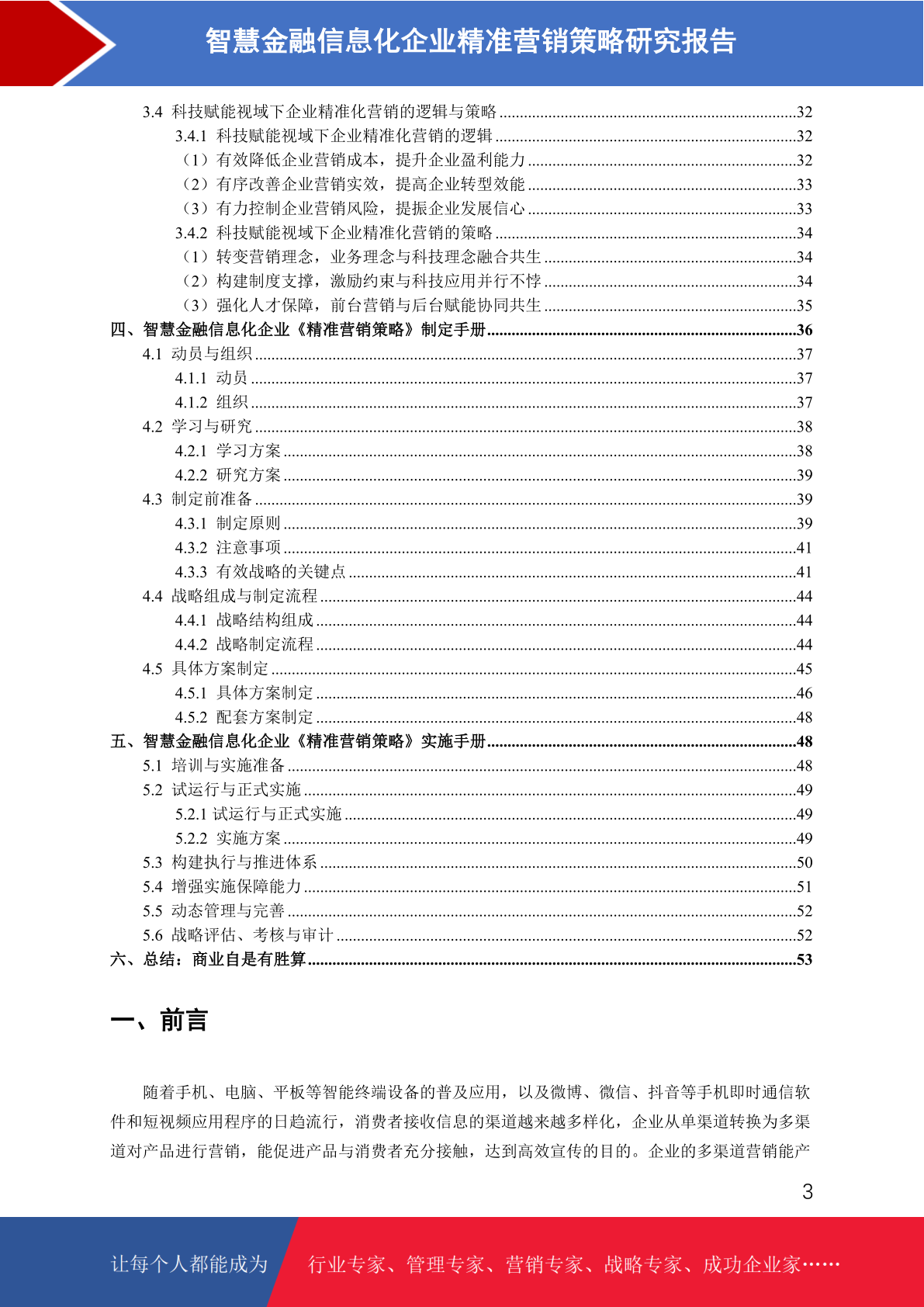 智慧金融信息化企业精准营销策略研究报告

3.4 科技赋能视域下企业精准化营销的逻辑与策略 ........32
3.4.1 科技赋能视域下企业精准化营销的逻辑 ........32
（1）有效降低企业营销成本，提升企业盈利能力 ........32
（2）有序改善企业营销实效，提高企业转型效能 ........33
（3）有力控制企业营销风险，提振企业发展信心 ........33
3.4.2 科技赋能视域下企业精准化营销的策略 ........34
（1）转变营销理念，业务理念与科技理念融合共生 ........34
（2）构建制度支撑，激励约束与科技应用并行不悖 ........34
（3）强化人才保障，前台营销与后台赋能协同共生 ........35
四、智慧金融信息化企业《精准营销策略》制定手册 ........36
4.1 动员与组织 ........37
4.1.1 动员 ........37
4.1.2 组织 ........37
4.2 学习与研究 ........38
4.2.1 学习方案 ........38
4.2.2 研究方案 ........39
4.3 制定前准备 ........39
4.3.1 制定原则 ........39
4.3.2 注意事项 ........41
4.3.3 有效战略的关键点 ........41
4.4 战略组成与制定流程 ........44
4.4.1 战略结构组成 ........44
4.4.2 战略制定流程 ........44
4.5 具体方案制定 ........45
4.5.1 具体方案制定 ........46
4.5.2 配套方案制定 ........48
五、智慧金融信息化企业《精准营销策略》实施手册 ........48
5.1 培训与实施准备 ........48
5.2 试运行与正式实施 ........49
5.2.1 试运行与正式实施 ........49
5.2.2 实施方案 ........49
5.3 构建执行与推进体系 ........50
5.4 增强实施保障能力 ........51
5.5 动态管理与完善 ........52
5.6 战略评估、考核与审计 ........52
六、总结：商业自是有胜算 ........53

一、前言

随着手机、电脑、平板等智能终端设备的普及应用，以及微博、微信、抖音等手机即时通信软件和短视频应用程序的日趋流行，消费者接收信息的渠道越来越多样化，企业从单渠道转换为多渠道对产品进行营销，能促进产品与消费者充分接触，达到高效宣传的目的。企业的多渠道营销能产

3

让每个人都能成为 行业专家、管理专家、营销专家、战略专家、成功企业家……